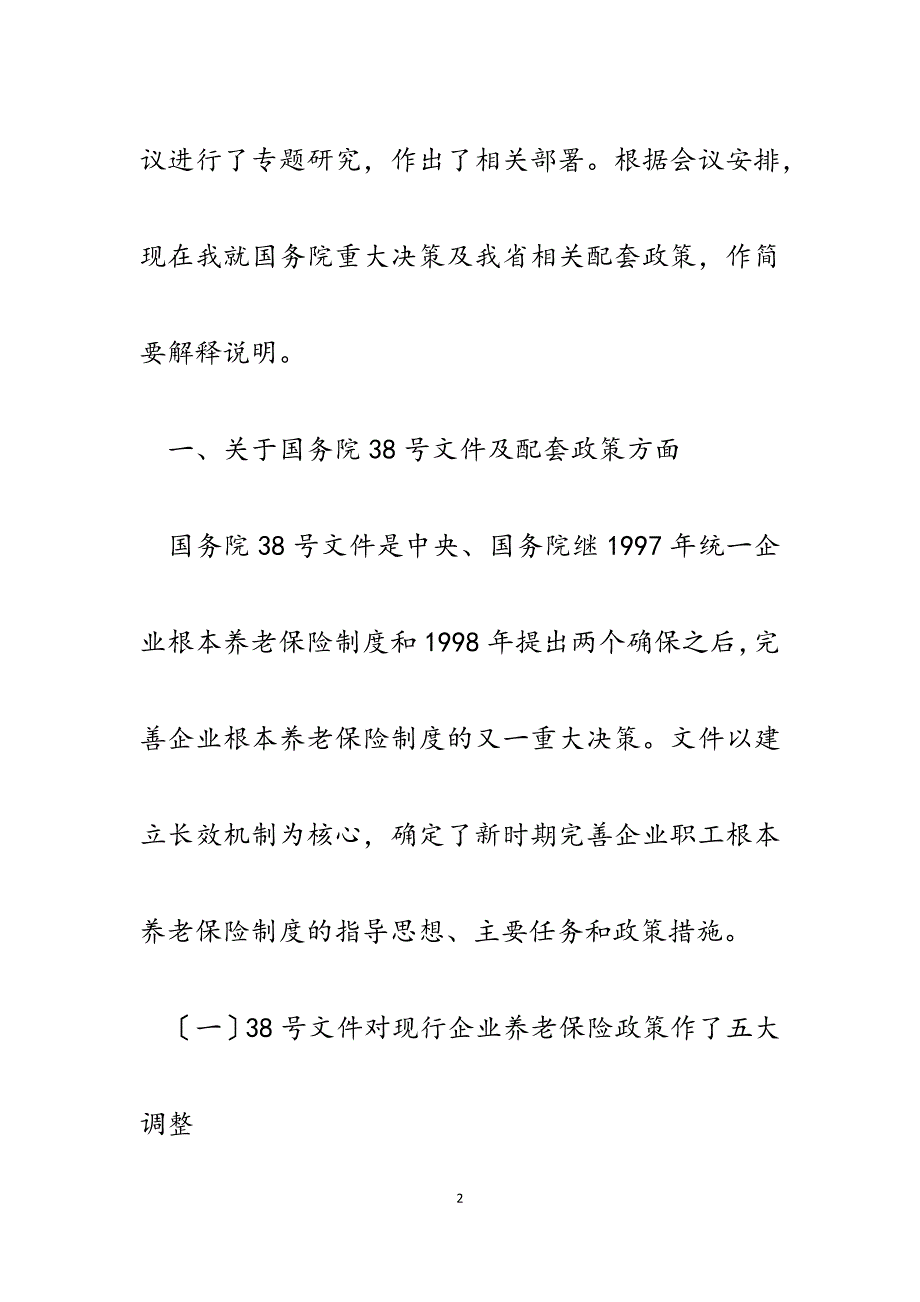 议进行了专题研究，作出了相关部署。根据会议安排，现在我就国务院重大决策及我省相关配套政策，作简要解释说明。

一、关于国务院38号文件及配套政策方面

国务院38号文件是中央、国务院继1997年统一企业根本养老保险制度和1998年提出两个确保之后，完善企业根本养老保险制度的又一重大决策。文件以建立长效机制为核心，确定了新时期完善企业职工根本养老保险制度的指导思想、主要任务和政策措施。

〔一〕38号文件对现行企业养老保险政策作了五大调整

2